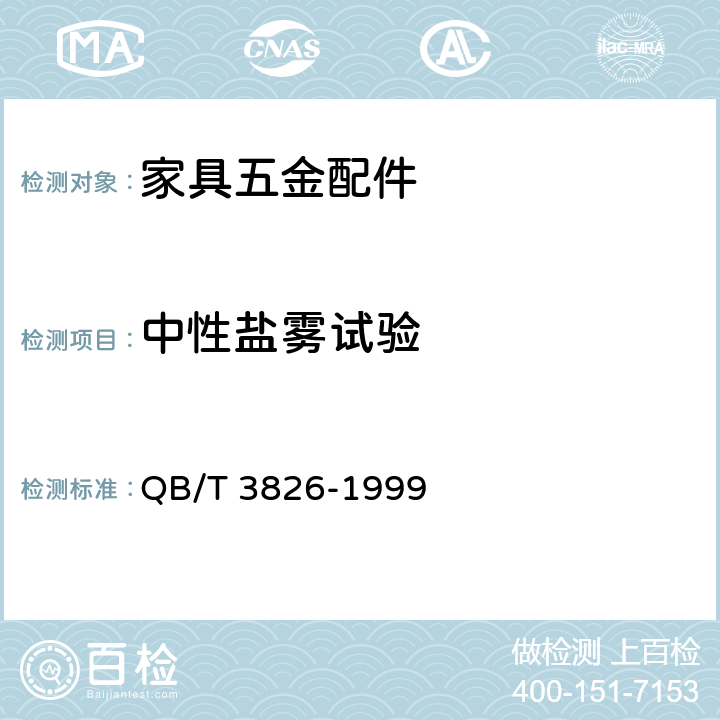 MA CNAS AC ilac-MRA

检测对象： 家具五金配件

检测项目： 中性盐雾试验

检测标准： QB/T 3826-1999

百检
Baijiantest.com

做检测 上百检
400-151-7153